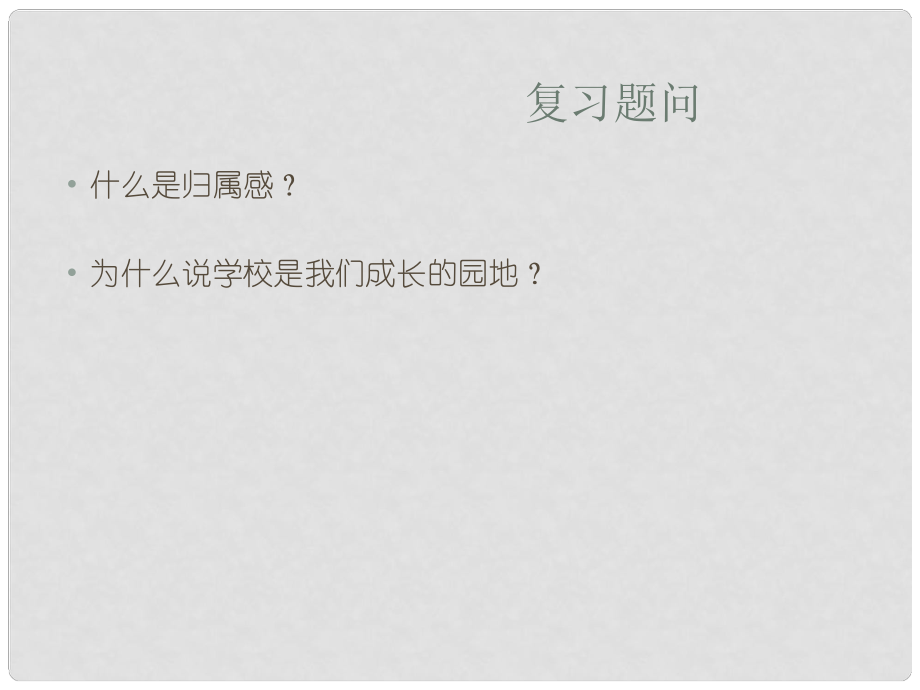 复习题问

• 什么是归属感？

• 为什么说学校是我们成长的园地？